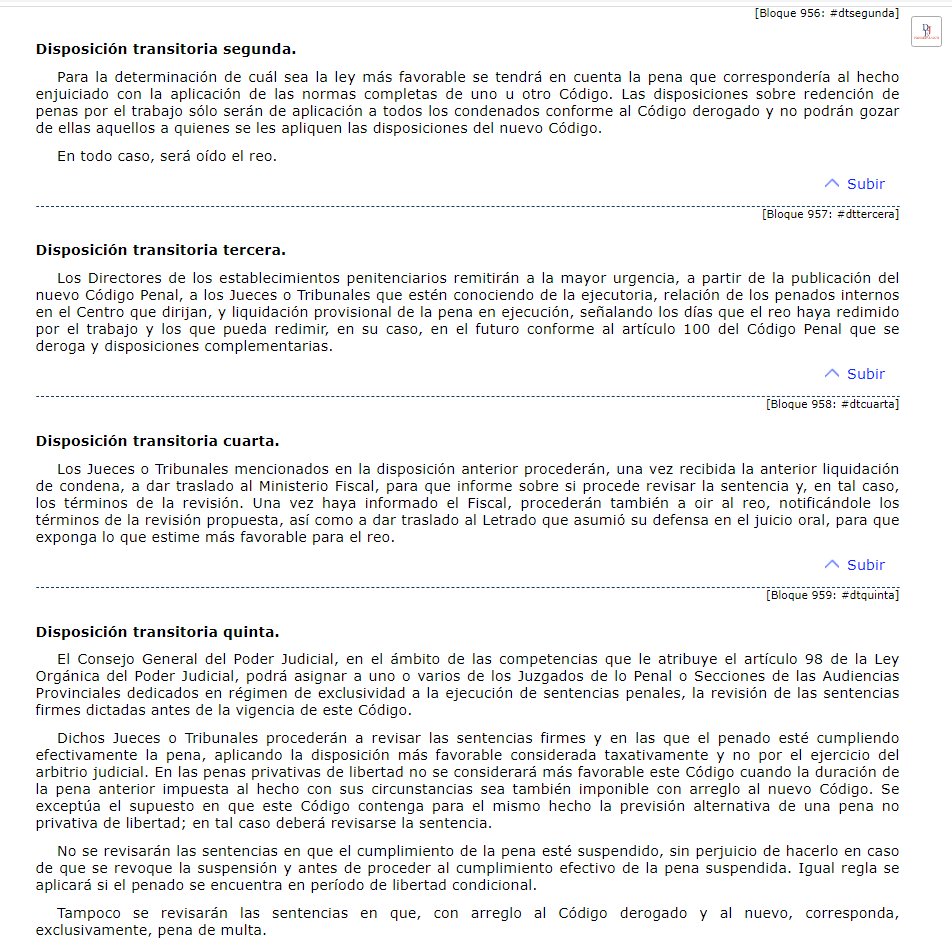 [Bloque 956: #dtsegunda]

**Disposición transitoria segunda.**

Para la determinación de cuál sea la ley más favorable se tendrá en cuenta la pena que correspondería al hecho enjuiciado con la aplicación de las normas completas de uno u otro Código. Las disposiciones sobre redención de penas por el trabajo sólo serán de aplicación a todos los condenados conforme al Código derogado y no podrán gozar de ellas aquellos a quienes se les apliquen las disposiciones del nuevo Código.

En todo caso, será oído el reo.

Subir

[Bloque 957: #dttercera]

**Disposición transitoria tercera.**

Los Directores de los establecimientos penitenciarios remitirán a la mayor urgencia, a partir de la publicación del nuevo Código Penal, a los Jueces o Tribunales que estén conociendo de la ejecutoria, relación de los penados internos en el Centro que dirijan, y liquidación provisional de la pena en ejecución, señalando los días que el reo haya redimido por el trabajo y los que pueda redimir, en su caso, en el futuro conforme al artículo 100 del Código Penal que se deroga y disposiciones complementarias.

Subir

[Bloque 958: #dtcuarta]

**Disposición transitoria cuarta.**

Los Jueces o Tribunales mencionados en la disposición anterior procederán, una vez recibida la anterior liquidación de condena, a dar traslado al Ministerio Fiscal, para que informe sobre si procede revisar la sentencia y, en tal caso, los términos de la revisión. Una vez haya informado el Fiscal, procederán también a oir al reo, notificándole los términos de la revisión propuesta, así como a dar traslado al Letrado que asumió su defensa en el juicio oral, para que exponga lo que estime más favorable para el reo.

Subir

[Bloque 959: #dtquinta]

**Disposición transitoria quinta.**

El Consejo General del Poder Judicial, en el ámbito de las competencias que le atribuye el artículo 98 de la Ley Orgánica del Poder Judicial, podrá asignar a uno o varios de los Juzgados de lo Penal o Secciones de las Audiencias Provinciales dedicados en régimen de exclusividad a la ejecución de sentencias penales, la revisión de las sentencias firmes dictadas antes de la vigencia de este Código.

Dichos Jueces o Tribunales procederán a revisar las sentencias firmes y en las que el penado esté cumpliendo efectivamente la pena, aplicando la disposición más favorable considerada taxativamente y no por el ejercicio del arbitrio judicial. En las penas privativas de libertad no se considerará más favorable este Código cuando la duración de la pena anterior impuesta al hecho con sus circunstancias sea también imponible con arreglo al nuevo Código. Se exceptúa el supuesto en que este Código contenga para el mismo hecho la previsión alternativa de una pena no privativa de libertad; en tal caso deberá revisarse la sentencia.

No se revisarán las sentencias en que el cumplimiento de la pena esté suspendido, sin perjuicio de hacerlo en caso de que se revoque la suspensión y antes de proceder al cumplimiento efectivo de la pena suspendida. Igual regla se aplicará si el penado se encuentra en período de libertad condicional.

Tampoco se revisarán las sentencias en que, con arreglo al Código derogado y al nuevo, corresponda, exclusivamente, pena de multa.